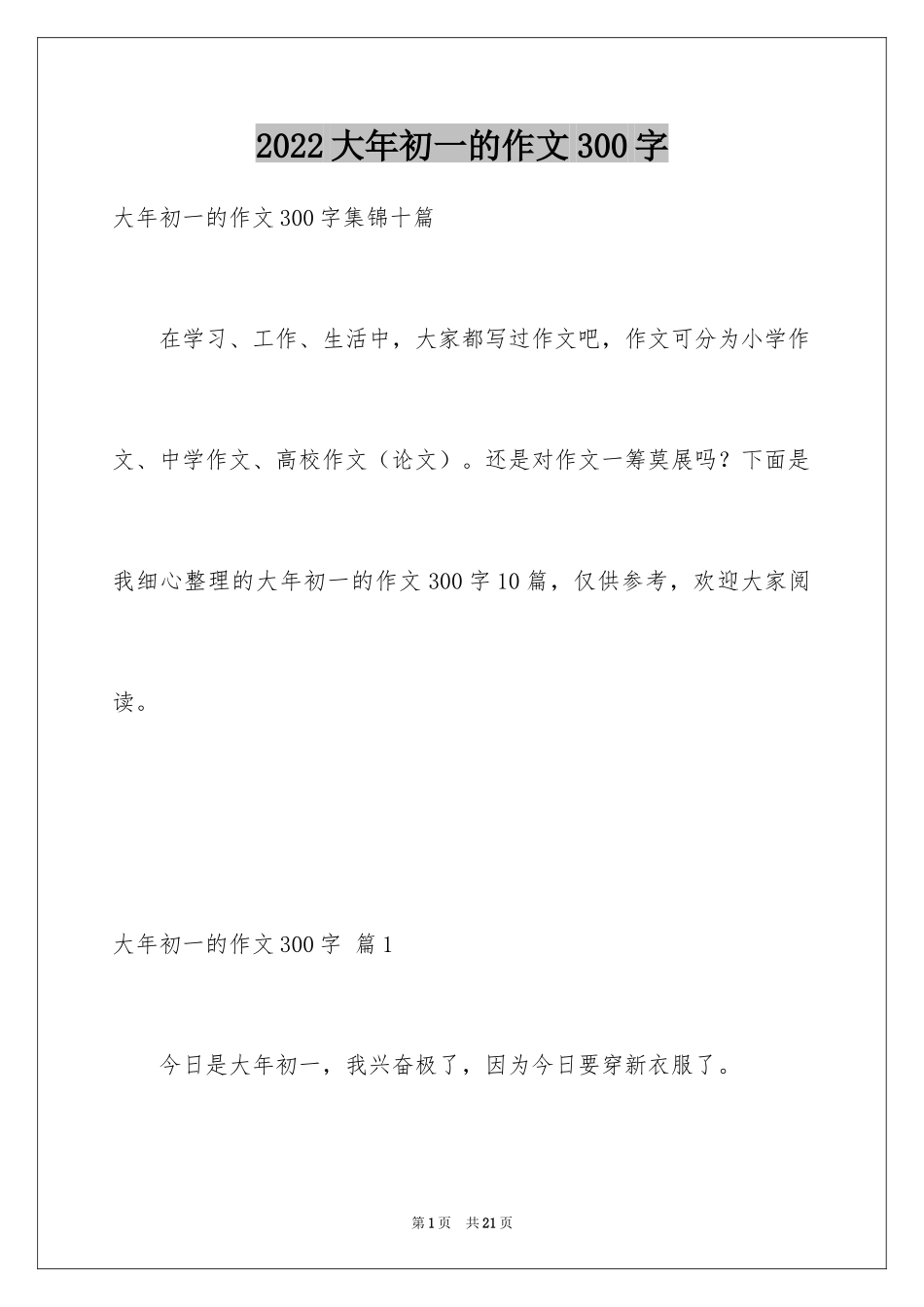 2022大年初一的作文300字

大年初一的作文300字集锦十篇

在学习、工作、生活中，大家都写过作文吧，作文可分为小学作文、中学作文、高校作文（论文）。还是对作文一筹莫展吗？下面是我细心整理的大年初一的作文300字10篇，仅供参考，欢迎大家阅读。

大年初一的作文300字 篇1

今日是大年初一，我兴奋极了，因为今日要穿新衣服了。

第1页 共21页